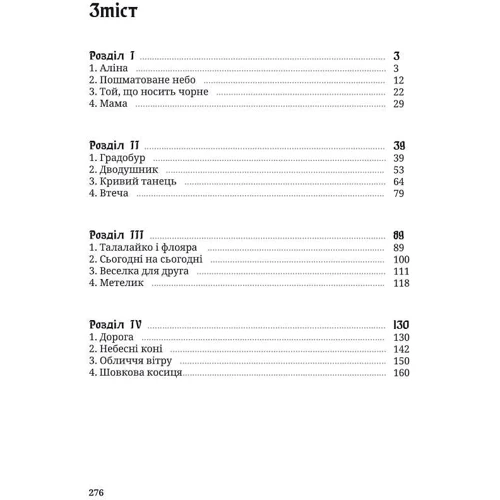 Зміст

Розділ I ........ 3
1. Аліна ........ 3
2. Пошматоване небо ........ 12
3. Той, що носить чорне ........ 22
4. Мама ........ 29

Розділ II ........ 39
1. Градобур ........ 39
2. Дводушник ........ 53
3. Кривий танець ........ 64
4. Втеча ........ 79

Розділ III ........ 89
1. Талалайко і флояра ........ 89
2. Сьогодні на сьогодні ........ 100
3. Веселка для друга ........ 111
4. Метелик ........ 118

Розділ IV ........ 130
1. Дорога ........ 130
2. Небесні коні ........ 142
3. Обличчя вітру ........ 150
4. Шовкова косиця ........ 160

276